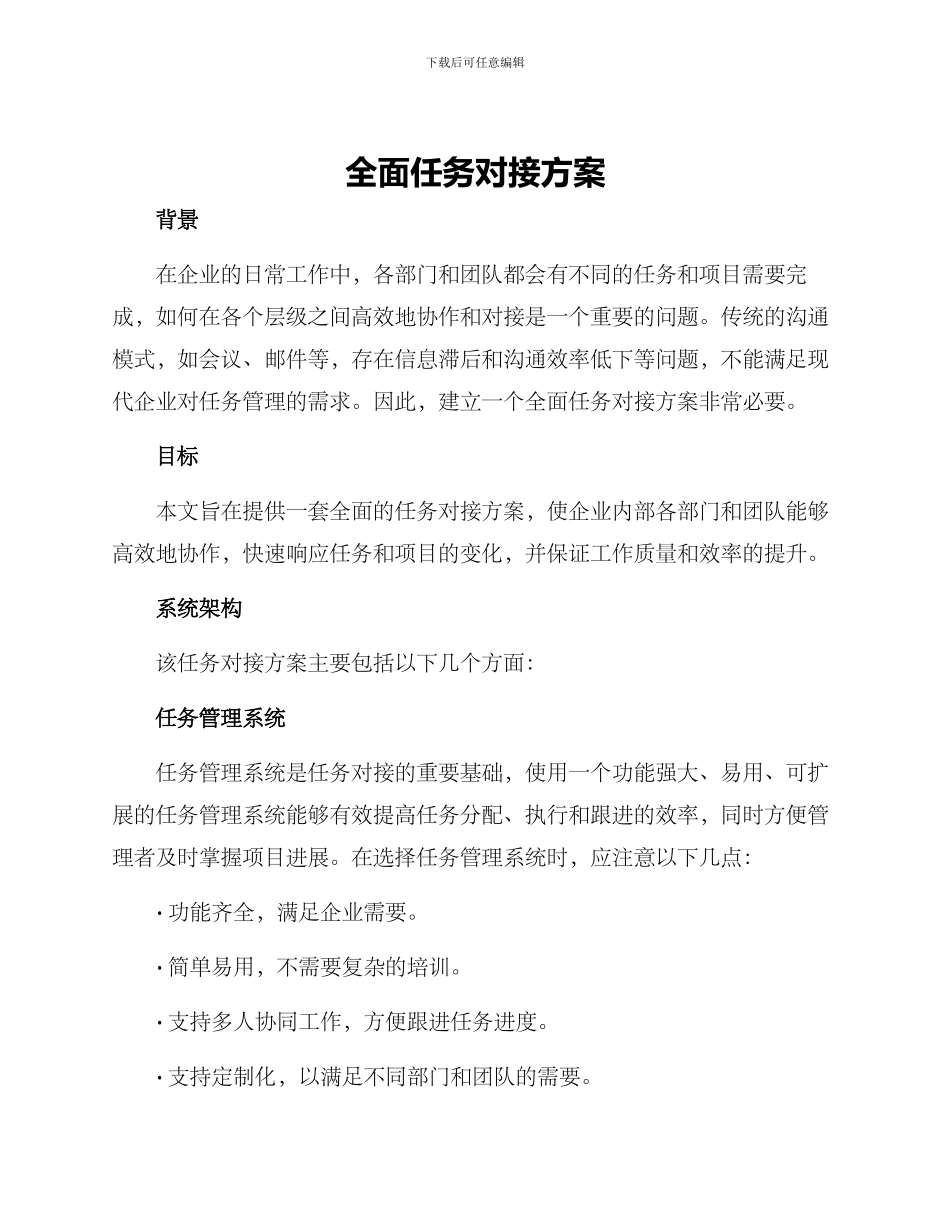 下载后可任意编辑

全面任务对接方案

背景

在企业的日常工作中，各部门和团队都会有不同的任务和项目需要完成，如何在各个层级之间高效地协作和对接是一个重要的问题。传统的沟通模式，如会议、邮件等，存在信息滞后和沟通效率低下等问题，不能满足现代企业对任务管理的需求。因此，建立一个全面任务对接方案非常必要。

目标

本文旨在提供一套全面的任务对接方案，使企业内部各部门和团队能够高效地协作，快速响应任务和项目的变化，并保证工作质量和效率的提升。

系统架构

该任务对接方案主要包括以下几个方面：

任务管理系统

任务管理系统是任务对接的重要基础，使用一个功能强大、易用、可扩展的任务管理系统能够有效提高任务分配、执行和跟进的效率，同时方便管理者及时掌握项目进展。在选择任务管理系统时，应注意以下几点：

· 功能齐全，满足企业需要。

· 简单易用，不需要复杂的培训。

· 支持多人协同工作，方便跟进任务进度。

· 支持定制化，以满足不同部门和团队的需要。